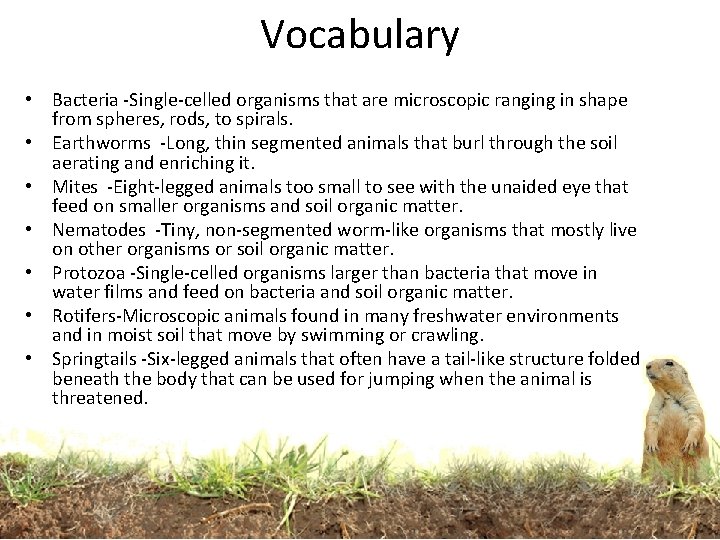 Vocabulary

• Bacteria -Single-celled organisms that are microscopic ranging in shape from spheres, rods, to spirals.
• Earthworms -Long, thin segmented animals that burl through the soil aerating and enriching it.
• Mites -Eight-legged animals too small to see with the unaided eye that feed on smaller organisms and soil organic matter.
• Nematodes -Tiny, non-segmented worm-like organisms that mostly live on other organisms or soil organic matter.
• Protozoa -Single-celled organisms larger than bacteria that move in water films and feed on bacteria and soil organic matter.
• Rotifers-Microscopic animals found in many freshwater environments and in moist soil that move by swimming or crawling.
• Springtails -Six-legged animals that often have a tail-like structure folded beneath the body that can be used for jumping when the animal is threatened.